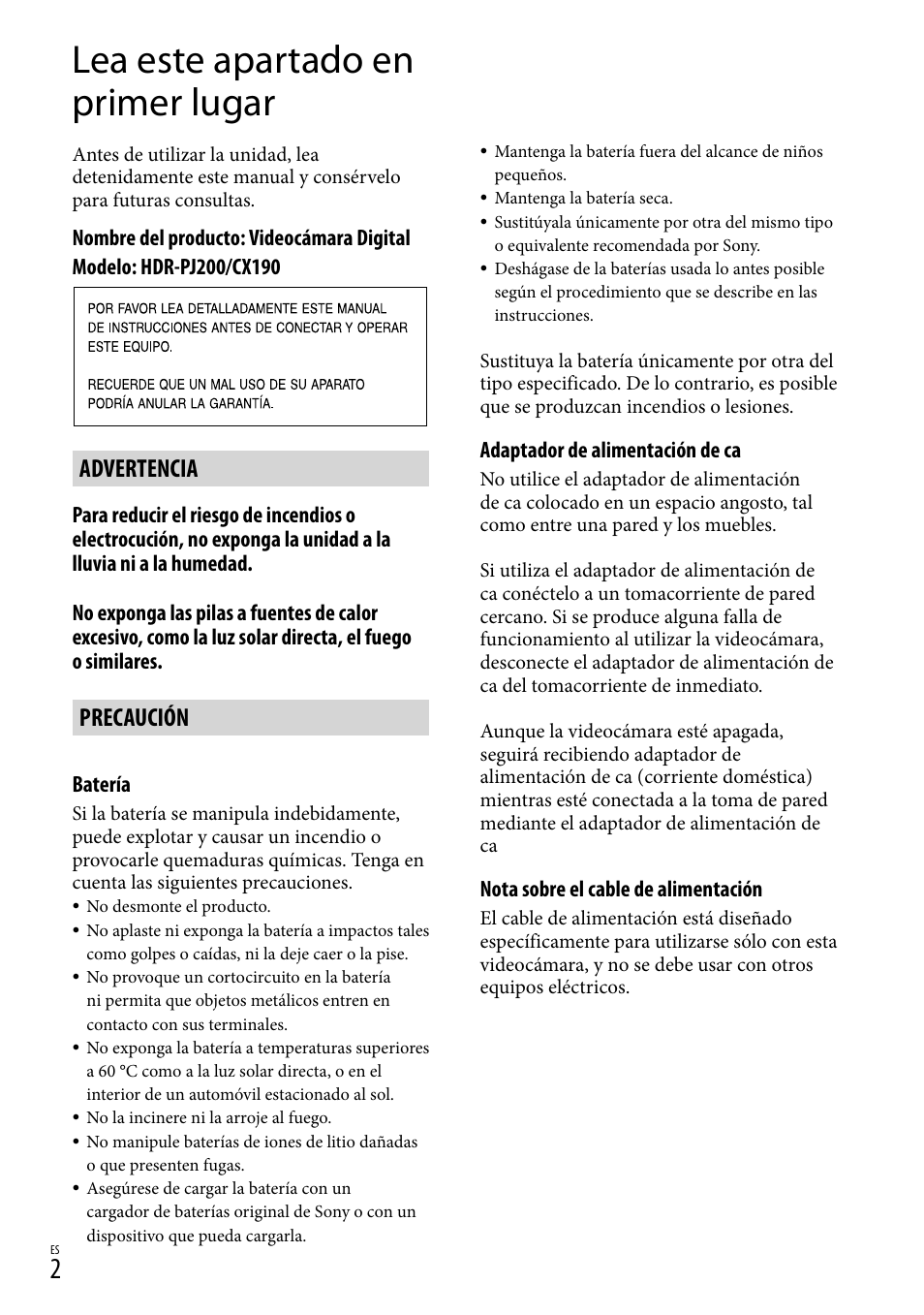 Lea este apartado en primer lugar

Antes de utilizar la unidad, lea detenidamente este manual y consérvelo para futuras consultas.

Nombre del producto: Videocámara Digital
Modelo: HDR-PJ200/CX190

POR FAVOR LEA DETALLADAMENTE ESTE MANUAL DE INSTRUCCIONES ANTES DE CONECTAR Y OPERAR ESTE EQUIPO.

RECUERDE QUE UN MAL USO DE SU APARATO PODRÍA ANULAR LA GARANTÍA.

ADVERTENCIA

Para reducir el riesgo de incendios o electrocución, no exponga la unidad a la lluvia ni a la humedad.

No exponga las pilas a fuentes de calor excesivo, como la luz solar directa, el fuego o similares.

PRECAUCIÓN

Batería
Si la batería se manipula indebidamente, puede explotar y causar un incendio o provocarle quemaduras químicas. Tenga en cuenta las siguientes precauciones.
• No desmonte el producto.
• No aplaste ni exponga la batería a impactos tales como golpes o caídas, ni la deje caer o la pise.
• No provoque un cortocircuito en la batería ni permita que objetos metálicos entren en contacto con sus terminales.
• No exponga la batería a temperaturas superiores a 60 °C como a la luz solar directa, o en el interior de un automóvil estacionado al sol.
• No la incinere ni la arroje al fuego.
• No manipule baterías de iones de litio dañadas o que presenten fugas.
• Asegúrese de cargar la batería con un cargador de baterías original de Sony o con un dispositivo que pueda cargarla.
• Mantenga la batería fuera del alcance de niños pequeños.
• Mantenga la batería seca.
• Sustitúyala únicamente por otra del mismo tipo o equivalente recomendada por Sony.
• Deshágase de la baterías usada lo antes posible según el procedimiento que se describe en las instrucciones.

Sustituya la batería únicamente por otra del tipo especificado. De lo contrario, es posible que se produzcan incendios o lesiones.

Adaptador de alimentación de ca
No utilice el adaptador de alimentación de ca colocado en un espacio angosto, tal como entre una pared y los muebles.

Si utiliza el adaptador de alimentación de ca conéctelo a un tomacorriente de pared cercano. Si se produce alguna falla de funcionamiento al utilizar la videocámara, desconecte el adaptador de alimentación de ca del tomacorriente de inmediato.

Aunque la videocámara esté apagada, seguirá recibiendo adaptador de alimentación de ca (corriente doméstica) mientras esté conectada a la toma de pared mediante el adaptador de alimentación de ca

Nota sobre el cable de alimentación
El cable de alimentación está diseñado específicamente para utilizarse sólo con esta videocámara, y no se debe usar con otros equipos eléctricos.

ES
2